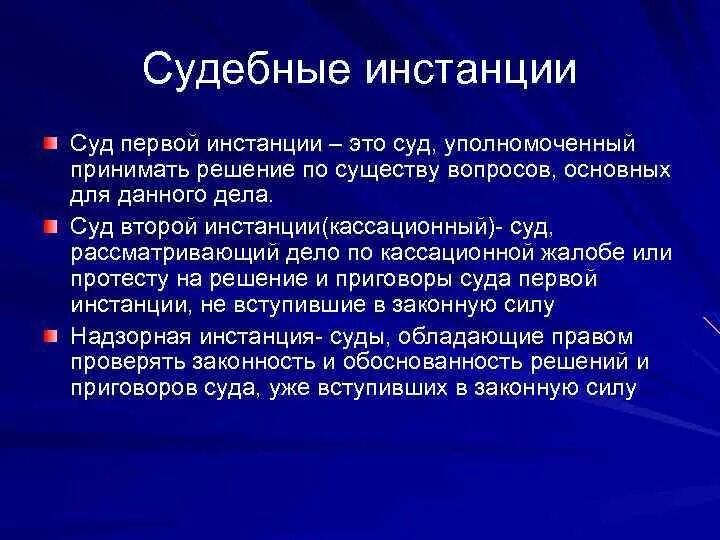 Судебные инстанции

Суд первой инстанции – это суд, уполномоченный принимать решение по существу вопросов, основных для данного дела.

Суд второй инстанции(кассационный)- суд, рассматривающий дело по кассационной жалобе или протесту на решение и приговоры суда первой инстанции, не вступившие в законную силу

Надзорная инстанция- суды, обладающие правом проверять законность и обоснованность решений и приговоров суда, уже вступивших в законную силу